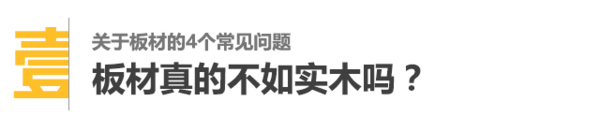 壹

关于板材的4个常见问题

板材真的不如实木吗？